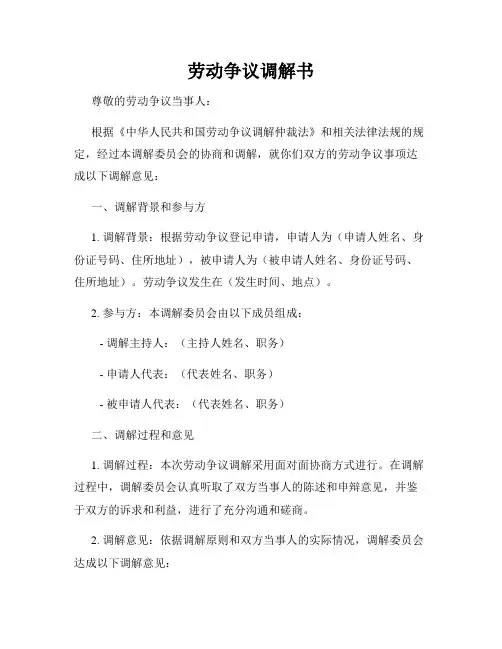 劳动争议调解书

尊敬的劳动争议当事人：

根据《中华人民共和国劳动争议调解仲裁法》和相关法律法规的规定，经过本调解委员会的协商和调解，就你们双方的劳动争议事项达成以下调解意见：

一、调解背景和参与方

1. 调解背景：根据劳动争议登记申请，申请人为（申请人姓名、身份证号码、住所地址），被申请人为（被申请人姓名、身份证号码、住所地址）。劳动争议发生在（发生时间、地点）。

2. 参与方：本调解委员会由以下成员组成：

- 调解主持人：（主持人姓名、职务）

- 申请人代表：（代表姓名、职务）

- 被申请人代表：（代表姓名、职务）

二、调解过程和意见

1. 调解过程：本次劳动争议调解采用面对面协商方式进行。在调解过程中，调解委员会认真听取了双方当事人的陈述和申辩意见，并鉴于双方的诉求和利益，进行了充分沟通和磋商。

2. 调解意见：依据调解原则和双方当事人的实际情况，调解委员会达成以下调解意见：